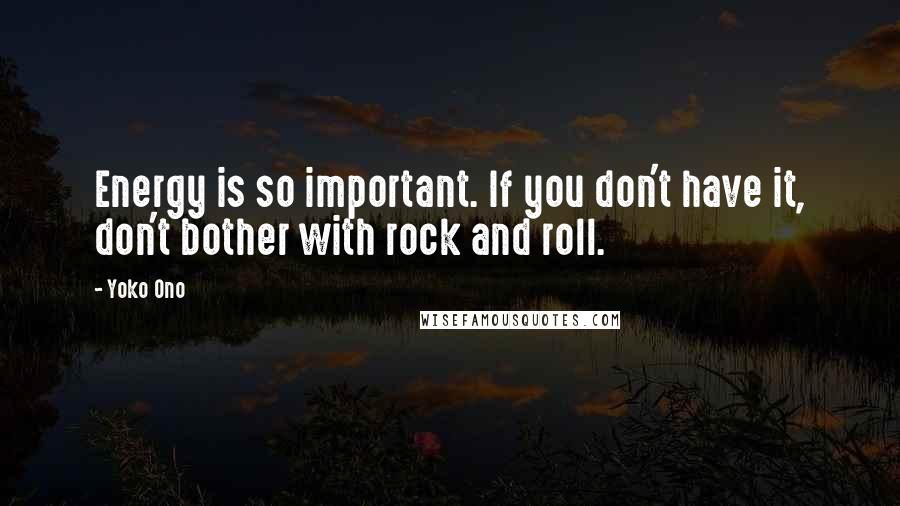 Energy is so important. If you don't have it, don't bother with rock and roll.

- Yoko Ono

WISEFAMOUSQUOTES.COM